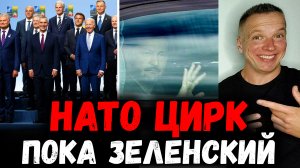 НАТО ЦИРК
ПОКА ЗЕЛЕНСКИЙ